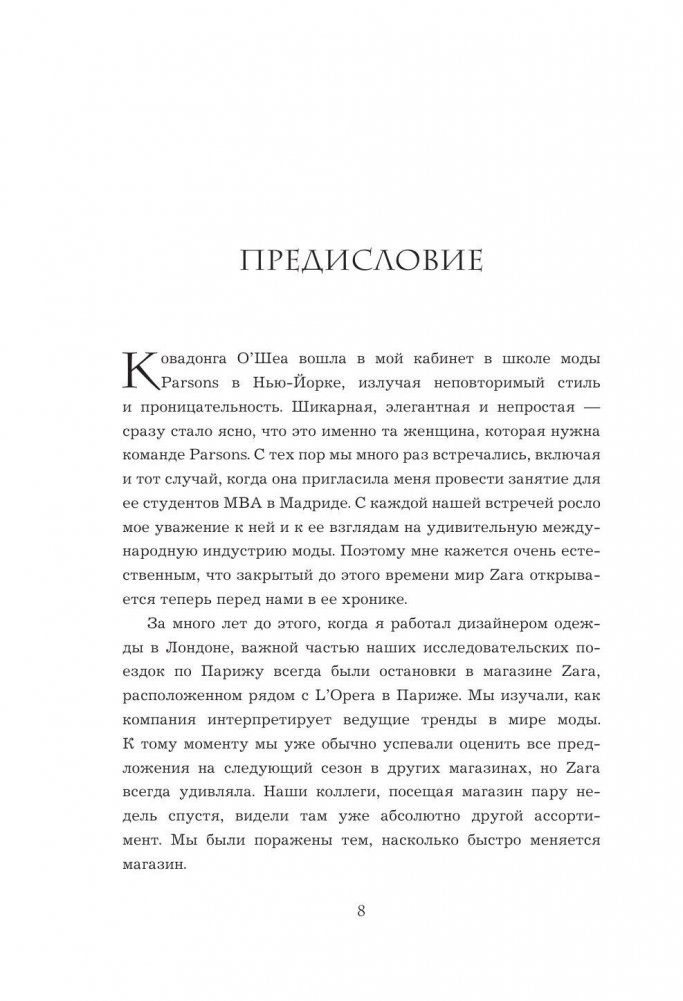 ПРЕДИСЛОВИЕ

Ковадонга О'Шеа вошла в мой кабинет в школе моды Parsons в Нью-Йорке, излучая неповторимый стиль и проницательность. Шикарная, элегантная и непростая — сразу стало ясно, что это именно та женщина, которая нужна команде Parsons. С тех пор мы много раз встречались, включая и тот случай, когда она пригласила меня провести занятие для ее студентов MBA в Мадриде. С каждой нашей встречей росло мое уважение к ней и к ее взглядам на удивительную международную индустрию моды. Поэтому мне кажется очень естественным, что закрытый до этого времени мир Zara открывается теперь перед нами в ее хронике.

За много лет до этого, когда я работал дизайнером одежды в Лондоне, важной частью наших исследовательских поездок по Парижу всегда были остановки в магазине Zara, расположенном рядом с L'Opera в Париже. Мы изучали, как компания интерпретирует ведущие тренды в мире моды. К тому моменту мы уже обычно успевали оценить все предложения на следующий сезон в других магазинах, но Zara всегда удивляла. Наши коллеги, посещая магазин пару недель спустя, видели там уже абсолютно другой ассортимент. Мы были поражены тем, насколько быстро меняется магазин.

8